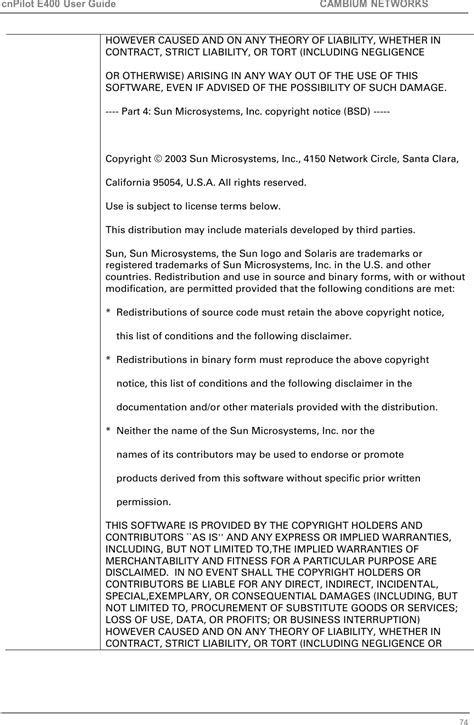 cnPilot E400 User Guide CAMBIUM NETWORKS

HOWEVER CAUSED AND ON ANY THEORY OF LIABILITY, WHETHER IN CONTRACT, STRICT LIABILITY, OR TORT (INCLUDING NEGLIGENCE

OR OTHERWISE) ARISING IN ANY WAY OUT OF THE USE OF THIS SOFTWARE, EVEN IF ADVISED OF THE POSSIBILITY OF SUCH DAMAGE.

---- Part 4: Sun Microsystems, Inc. copyright notice (BSD) -----

Copyright © 2003 Sun Microsystems, Inc., 4150 Network Circle, Santa Clara,

California 95054, U.S.A. All rights reserved.

Use is subject to license terms below.

This distribution may include materials developed by third parties.

Sun, Sun Microsystems, the Sun logo and Solaris are trademarks or registered trademarks of Sun Microsystems, Inc. in the U.S. and other countries. Redistribution and use in source and binary forms, with or without modification, are permitted provided that the following conditions are met:

* Redistributions of source code must retain the above copyright notice,

this list of conditions and the following disclaimer.

* Redistributions in binary form must reproduce the above copyright

notice, this list of conditions and the following disclaimer in the

documentation and/or other materials provided with the distribution.

* Neither the name of the Sun Microsystems, Inc. nor the

names of its contributors may be used to endorse or promote

products derived from this software without specific prior written

permission.

THIS SOFTWARE IS PROVIDED BY THE COPYRIGHT HOLDERS AND CONTRIBUTORS ``AS IS'' AND ANY EXPRESS OR IMPLIED WARRANTIES, INCLUDING, BUT NOT LIMITED TO,THE IMPLIED WARRANTIES OF MERCHANTABILITY AND FITNESS FOR A PARTICULAR PURPOSE ARE DISCLAIMED. IN NO EVENT SHALL THE COPYRIGHT HOLDERS OR CONTRIBUTORS BE LIABLE FOR ANY DIRECT, INDIRECT, INCIDENTAL, SPECIAL,EXEMPLARY, OR CONSEQUENTIAL DAMAGES (INCLUDING, BUT NOT LIMITED TO, PROCUREMENT OF SUBSTITUTE GOODS OR SERVICES; LOSS OF USE, DATA, OR PROFITS; OR BUSINESS INTERRUPTION) HOWEVER CAUSED AND ON ANY THEORY OF LIABILITY, WHETHER IN CONTRACT, STRICT LIABILITY, OR TORT (INCLUDING NEGLIGENCE OR

74